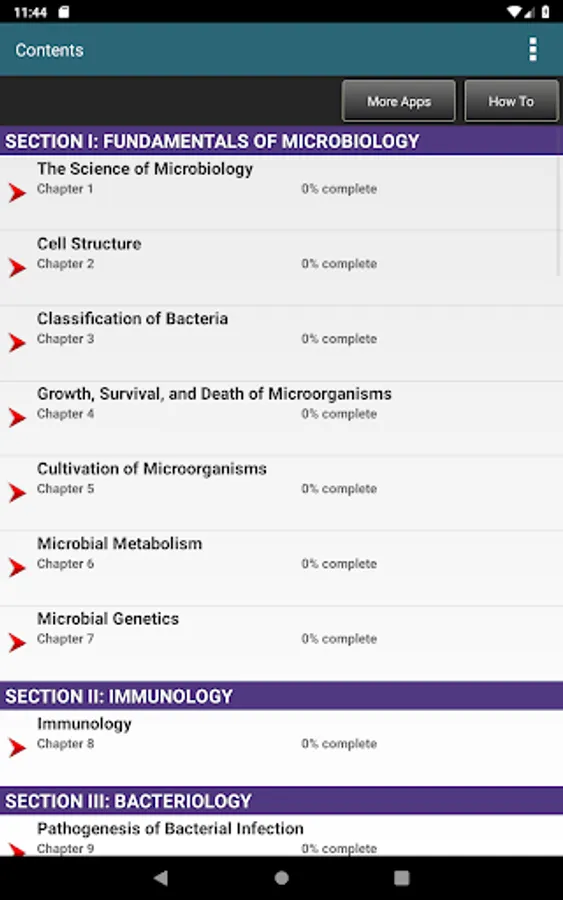 11:44

Contents

More Apps
How To

SECTION I: FUNDAMENTALS OF MICROBIOLOGY

The Science of Microbiology
Chapter 1
0% complete

Cell Structure
Chapter 2
0% complete

Classification of Bacteria
Chapter 3
0% complete

Growth, Survival, and Death of Microorganisms
Chapter 4
0% complete

Cultivation of Microorganisms
Chapter 5
0% complete

Microbial Metabolism
Chapter 6
0% complete

Microbial Genetics
Chapter 7
0% complete

SECTION II: IMMUNOLOGY

Immunology
Chapter 8
0% complete

SECTION III: BACTERIOLOGY

Pathogenesis of Bacterial Infection
Chapter 9
0% complete